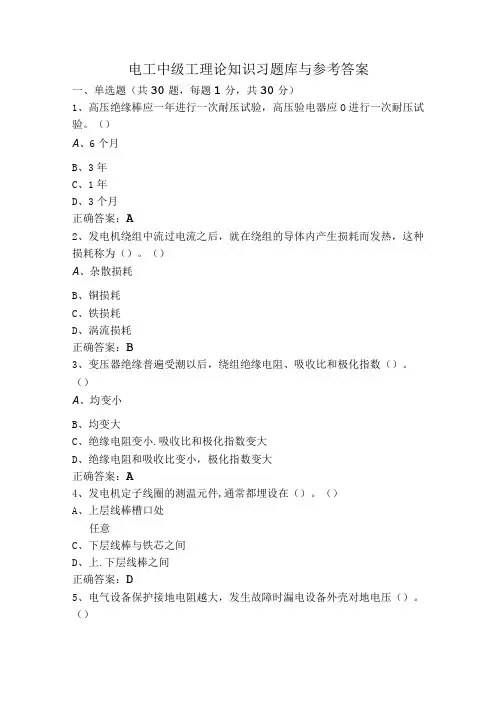 电工中级工理论知识习题库与参考答案

一、单选题（共 30 题，每题 1 分，共 30 分）

1、高压绝缘棒应一年进行一次耐压试验，高压验电器应 0 进行一次耐压试验。（）

A、6 个月

B、3 年

C、1 年

D、3 个月

正确答案：A

2、发电机绕组中流过电流之后，就在绕组的导体内产生损耗而发热，这种损耗称为（）。（）

A、杂散损耗

B、铜损耗

C、铁损耗

D、涡流损耗

正确答案：B

3、变压器绝缘普遍受潮以后，绕组绝缘电阻、吸收比和极化指数（）。（）

A、均变小

B、均变大

C、绝缘电阻变小.吸收比和极化指数变大

D、绝缘电阻和吸收比变小，极化指数变大

正确答案：A

4、发电机定子线圈的测温元件,通常都埋设在（）。（）

A、上层线棒槽口处

任意

C、下层线棒与铁芯之间

D、上.下层线棒之间

正确答案：D

5、电气设备保护接地电阻越大，发生故障时漏电设备外壳对地电压（）。（）